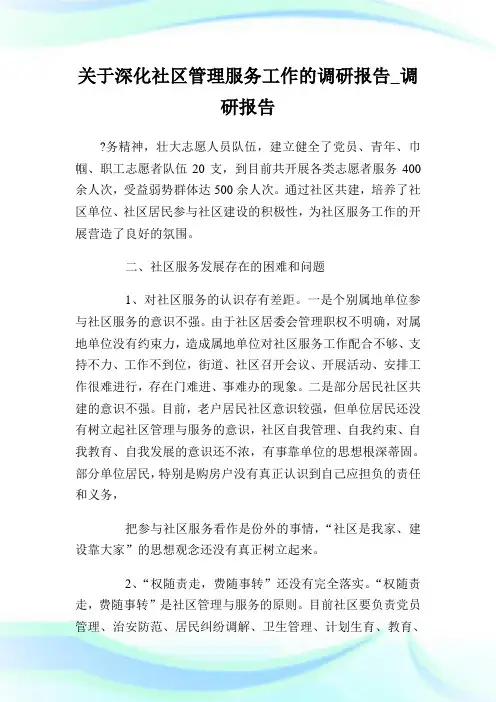 关于深化社区管理服务工作的调研报告_调研报告

?务精神，壮大志愿人员队伍，建立健全了党员、青年、巾帼、职工志愿者队伍 20 支，到目前共开展各类志愿者服务 400 余人次，受益弱势群体达 500 余人次。通过社区共建，培养了社区单位、社区居民参与社区建设的积极性，为社区服务工作的开展营造了良好的氛围。

二、社区服务发展存在的困难和问题

1、对社区服务的认识存有差距。一是个别属地单位参与社区服务的意识不强。由于社区居委会管理职权不明确，对属地单位没有约束力，造成属地单位对社区服务工作配合不够、支持不力、工作不到位，街道、社区召开会议、开展活动、安排工作很难进行，存在门难进、事难办的现象。二是部分居民社区共建的意识不强。目前，老户居民社区意识较强，但单位居民还没有树立起社区管理与服务的意识，社区自我管理、自我约束、自我教育、自我发展的意识还不浓，有事靠单位的思想根深蒂固。部分单位居民，特别是购房户没有真正认识到自己应担负的责任和义务，

把参与社区服务看作是份外的事情，“社区是我家、建设靠大家”的思想观念还没有真正树立起来。

2、“权随责走，费随事转”还没有完全落实。“权随责走，费随事转”是社区管理与服务的原则。目前社区要负责党员管理、治安防范、居民纠纷调解、卫生管理、计划生育、教育、